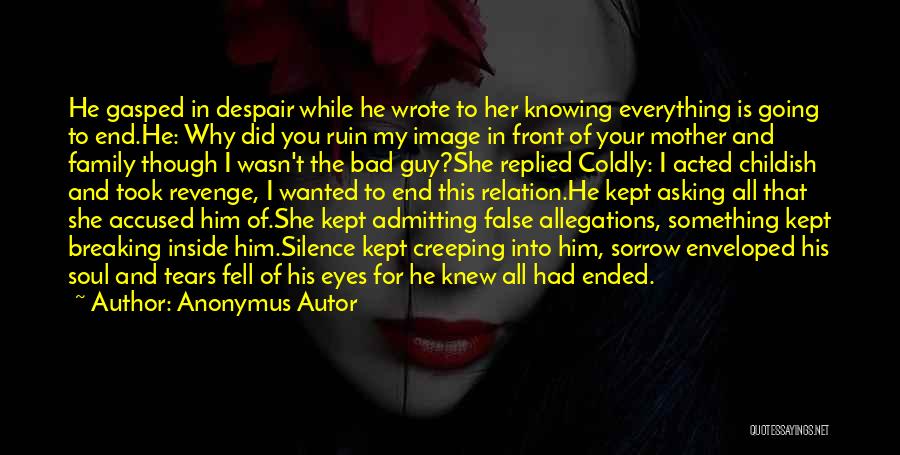 He gasped in despair while he wrote to her knowing everything is going to end.He: Why did you ruin my image in front of your mother and family though I wasn't the bad guy?She replied Coldly: I acted childish and took revenge, I wanted to end this relation.He kept asking all that she accused him of.She kept admitting false allegations, something kept breaking inside him.Silence kept creeping into him, sorrow enveloped his soul and tears fell of his eyes for he knew all had ended.

~ Author: Anonymus Autor

QUOTESSAYINGS.NET